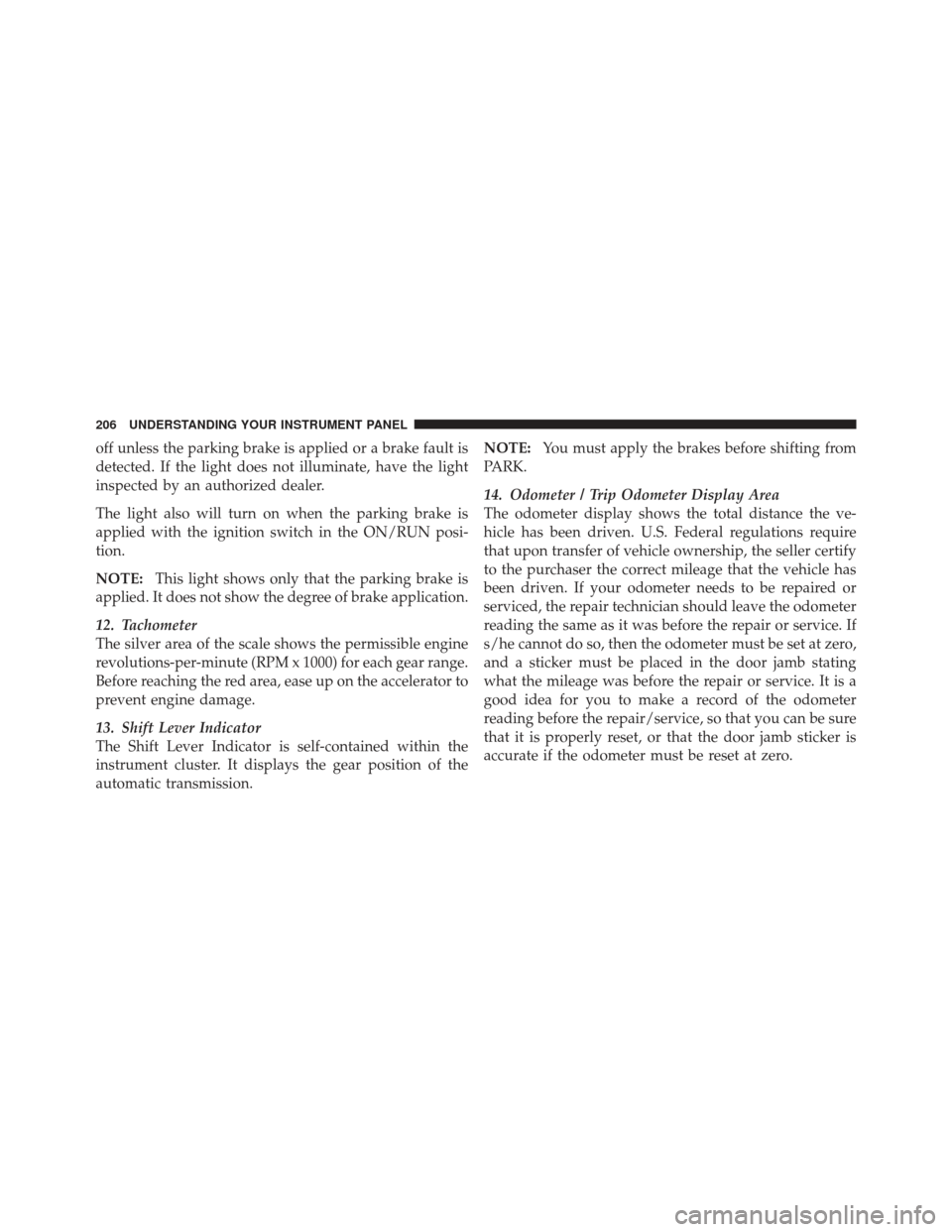 206 UNDERSTANDING YOUR INSTRUMENT PANEL

off unless the parking brake is applied or a brake fault is detected. If the light does not illuminate, have the light inspected by an authorized dealer.

The light also will turn on when the parking brake is applied with the ignition switch in the ON/RUN position.

NOTE: This light shows only that the parking brake is applied. It does not show the degree of brake application.

12. Tachometer
The silver area of the scale shows the permissible engine revolutions-per-minute (RPM x 1000) for each gear range. Before reaching the red area, ease up on the accelerator to prevent engine damage.

13. Shift Lever Indicator
The Shift Lever Indicator is self-contained within the instrument cluster. It displays the gear position of the automatic transmission.

NOTE: You must apply the brakes before shifting from PARK.

14. Odometer / Trip Odometer Display Area
The odometer display shows the total distance the vehicle has been driven. U.S. Federal regulations require that upon transfer of vehicle ownership, the seller certify to the purchaser the correct mileage that the vehicle has been driven. If your odometer needs to be repaired or serviced, the repair technician should leave the odometer reading the same as it was before the repair or service. If s/he cannot do so, then the odometer must be set at zero, and a sticker must be placed in the door jamb stating what the mileage was before the repair or service. It is a good idea for you to make a record of the odometer reading before the repair/service, so that you can be sure that it is properly reset, or that the door jamb sticker is accurate if the odometer must be reset at zero.

carmanualsonline.info